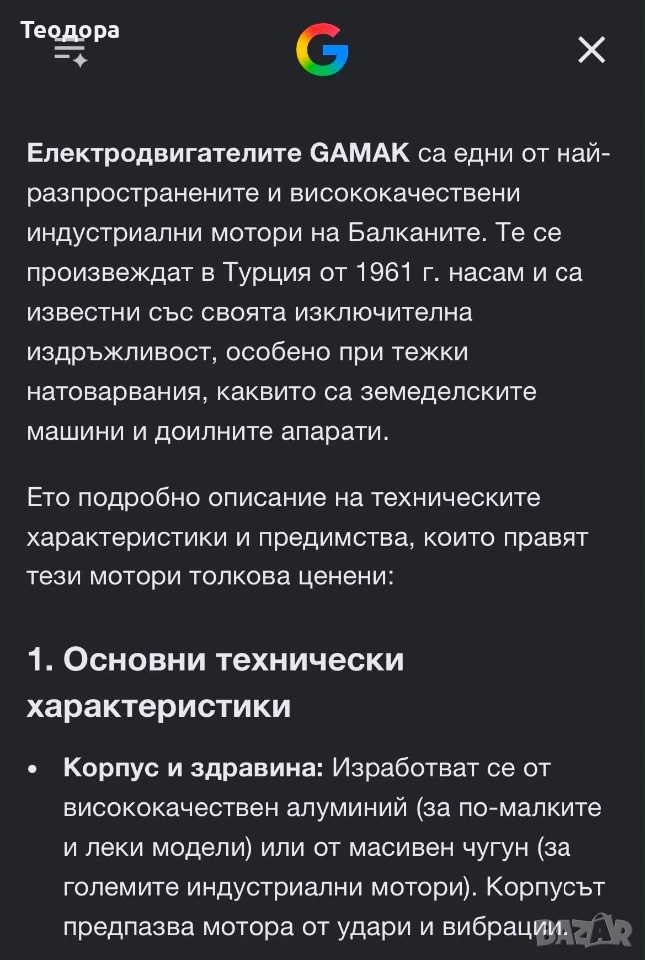 Теодора

Електродвигателите GAMAK са едни от най-разпространените и висококачествени индустриални мотори на Балканите. Те се произвеждат в Турция от 1961 г. насам и са известни със своята изключителна издръжливост, особено при тежки натоварвания, каквито са земеделските машини и доилните апарати.

Ето подробно описание на техническите характеристики и предимства, които правят тези мотори толкова ценени:

1. Основни технически характеристики

• Корпус и здравина: Изработват се от висококачествен алуминий (за по-малките и леки модели) или от масивен чугун (за големите индустриални мотори). Корпусът предпазва мотора от удари и вибрации.

BAZAR